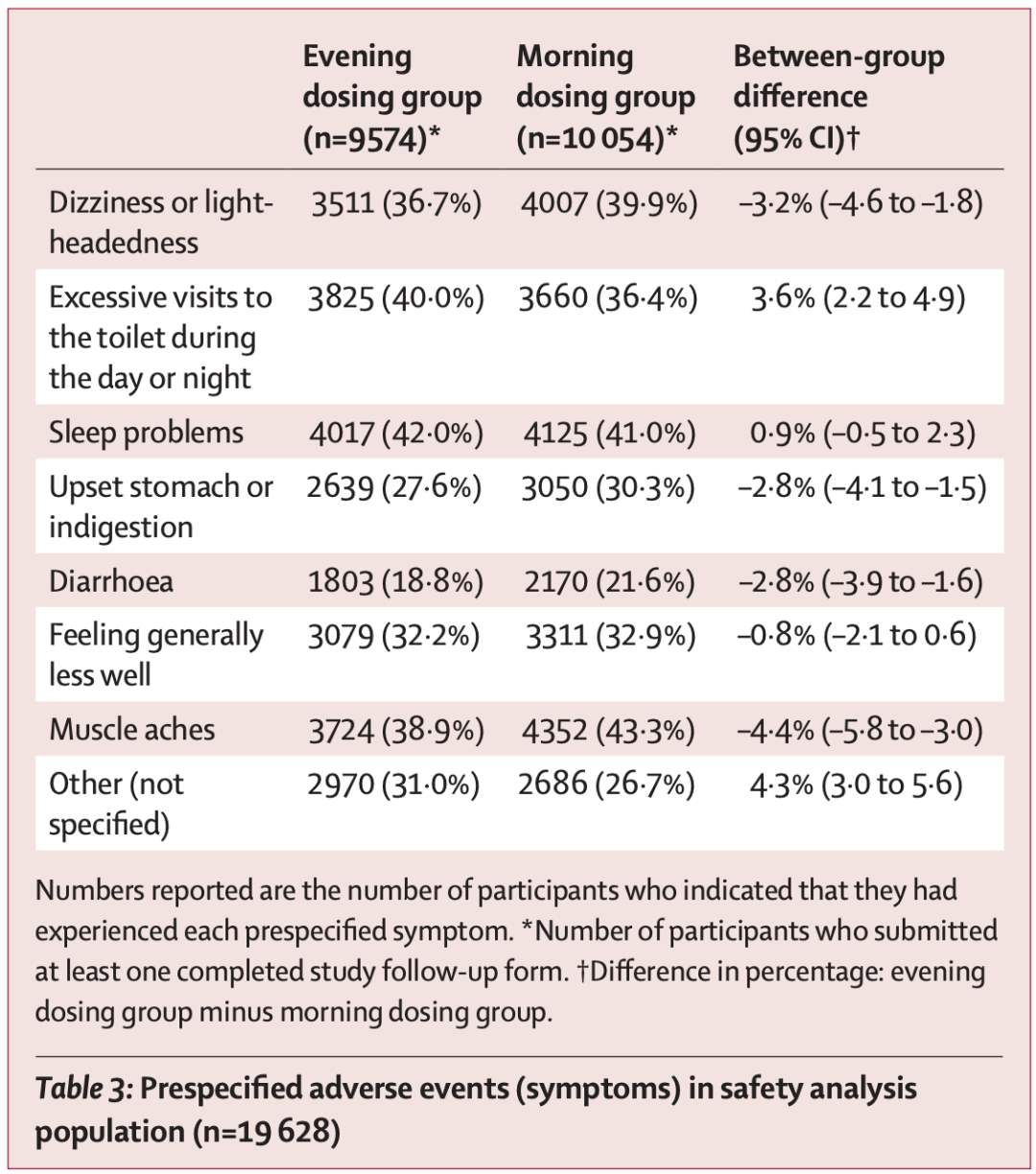 |  | Evening dosing group (n=9574)* | Morning dosing group (n=10 054)* | Between-group difference (95% CI)† |
|---|---|---|---|
| Dizziness or light-headedness | 3511 (36·7%) | 4007 (39·9%) | –3·2% (–4·6 to –1·8) |
| Excessive visits to the toilet during the day or night | 3825 (40·0%) | 3660 (36·4%) | 3·6% (2·2 to 4·9) |
| Sleep problems | 4017 (42·0%) | 4125 (41·0%) | 0·9% (–0·5 to 2·3) |
| Upset stomach or indigestion | 2639 (27·6%) | 3050 (30·3%) | –2·8% (–4·1 to –1·5) |
| Diarrhoea | 1803 (18·8%) | 2170 (21·6%) | –2·8% (–3·9 to –1·6) |
| Feeling generally less well | 3079 (32·2%) | 3311 (32·9%) | –0·8% (–2·1 to 0·6) |
| Muscle aches | 3724 (38·9%) | 4352 (43·3%) | –4·4% (–5·8 to –3·0) |
| Other (not specified) | 2970 (31·0%) | 2686 (26·7%) | 4·3% (3·0 to 5·6) |

Numbers reported are the number of participants who indicated that they had experienced each prespecified symptom. *Number of participants who submitted at least one completed study follow-up form. †Difference in percentage: evening dosing group minus morning dosing group.

Table 3: Prespecified adverse events (symptoms) in safety analysis population (n=19 628)